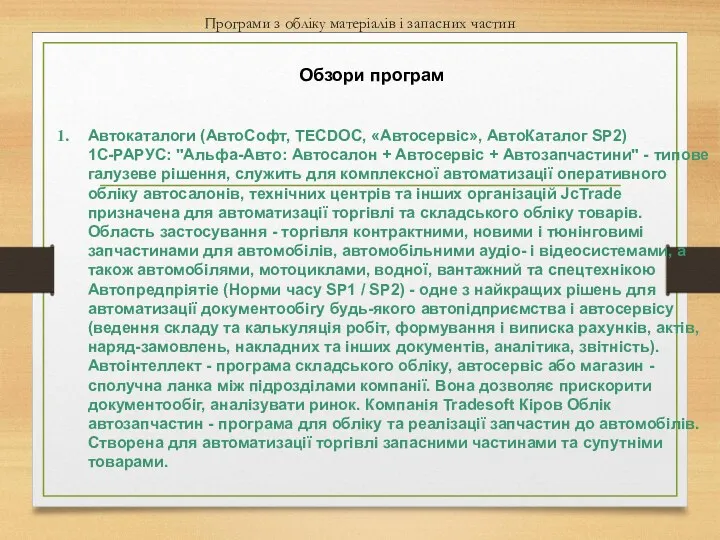 Програми з обліку матеріалів і запасних частин

Обзори програм

1. Автокаталоги (АвтоСофт, TECDOC, «Автосервіс», АвтоКаталог SP2) 1С-РАРУС: "Альфа-Авто: Автосалон + Автосервіс + Автозапчастини" - типове галузеве рішення, служить для комплексної автоматизації оперативного обліку автосалонів, технічних центрів та інших організацій JcTrade призначена для автоматизації торгівлі та складського обліку товарів. Область застосування - торгівля контрактними, новими і тюнінговимі запчастинами для автомобілів, автомобільними аудіо- і відеосистемами, а також автомобілями, мотоциклами, водної, вантажний та спецтехнікою Автопредпріятіе (Норми часу SP1 / SP2) - одне з найкращих рішень для автоматизації документообігу будь-якого автопідприємства і автосервісу (ведення складу та калькуляція робіт, формування і виписка рахунків, актів, наряд-замовлень, накладних та інших документів, аналітика, звітність). Автоінтеллект - програма складського обліку, автосервіс або магазин - сполучна ланка між підрозділами компанії. Вона дозволяє прискорити документообіг, аналізувати ринок. Компанія Tradesoft Кіров Облік автозапчастин - програма для обліку та реалізації запчастин до автомобілів. Створена для автоматизації торгівлі запасними частинами та супутніми товарами.